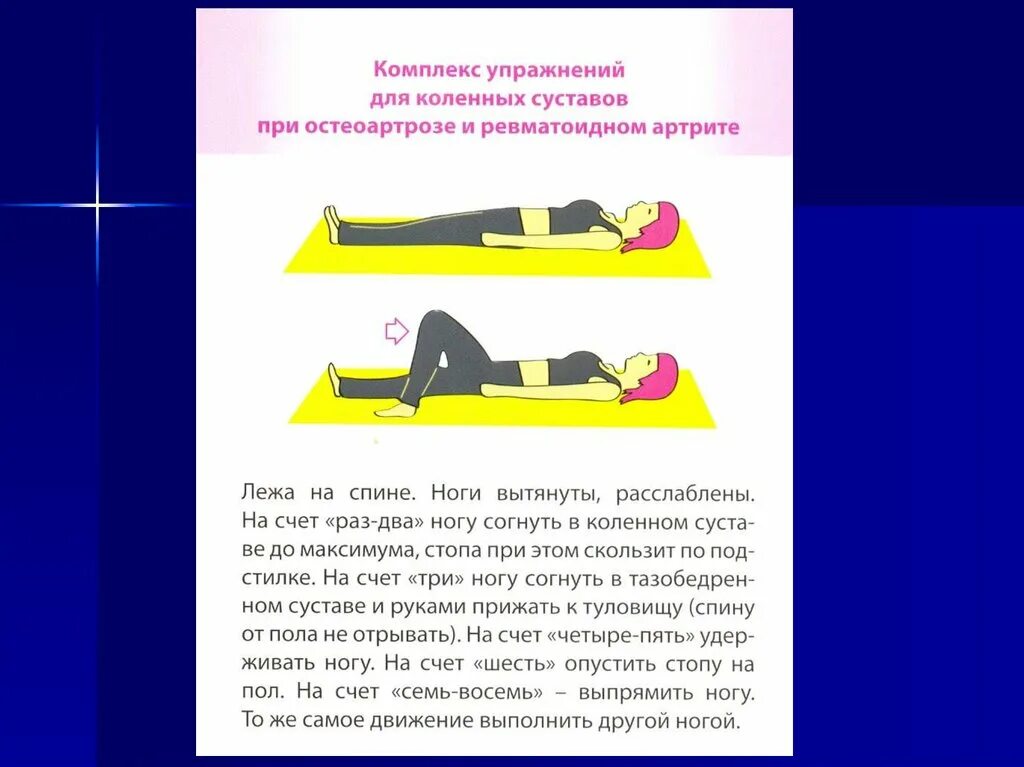 Комплекс упражнений
для коленных суставов
при остеоартрозе и ревматоидном артрите

Лежа на спине. Ноги вытянуты, расслаблены. На счет «раз-два» ногу согнуть в коленном суставе до максимума, стопа при этом скользит по подстилке. На счет «три» ногу согнуть в тазобедренном суставе и руками прижать к туловищу (спину от пола не отрывать). На счет «четыре-пять» удерживать ногу. На счет «шесть» опустить стопу на пол. На счет «семь-восемь» – выпрямить ногу. То же самое движение выполнить другой ногой.